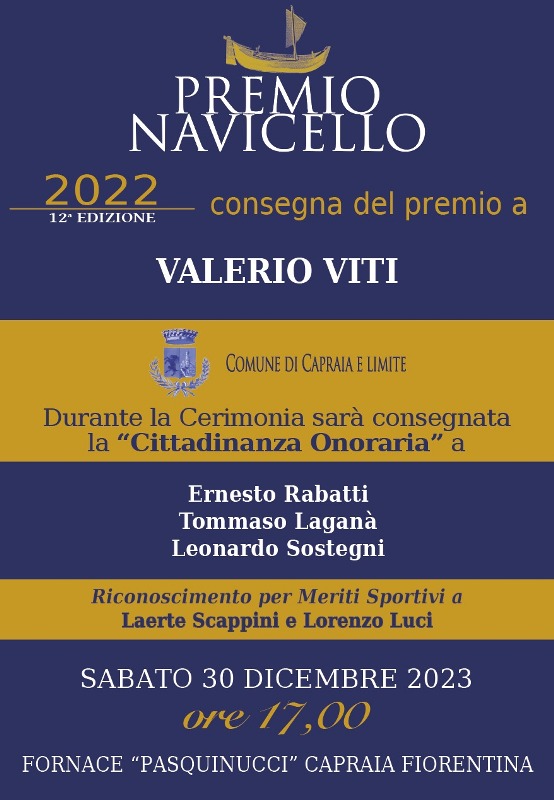 PREMIO
NAVICELLO

2022
12ª EDIZIONE

consegna del premio a

VALERIO VITI

COMUNE DI CAPRAIA E LIMITE

Durante la Cerimonia sarà consegnata la "Cittadinanza Onoraria" a

Ernesto Rabatti
Tommaso Laganà
Leonardo Sostegni

Riconoscimento per Meriti Sportivi a
Laerte Scappini e Lorenzo Luci

SABATO 30 DICEMBRE 2023
ore 17,00

FORNACE "PASQUINUCCI" CAPRAIA FIORENTINA